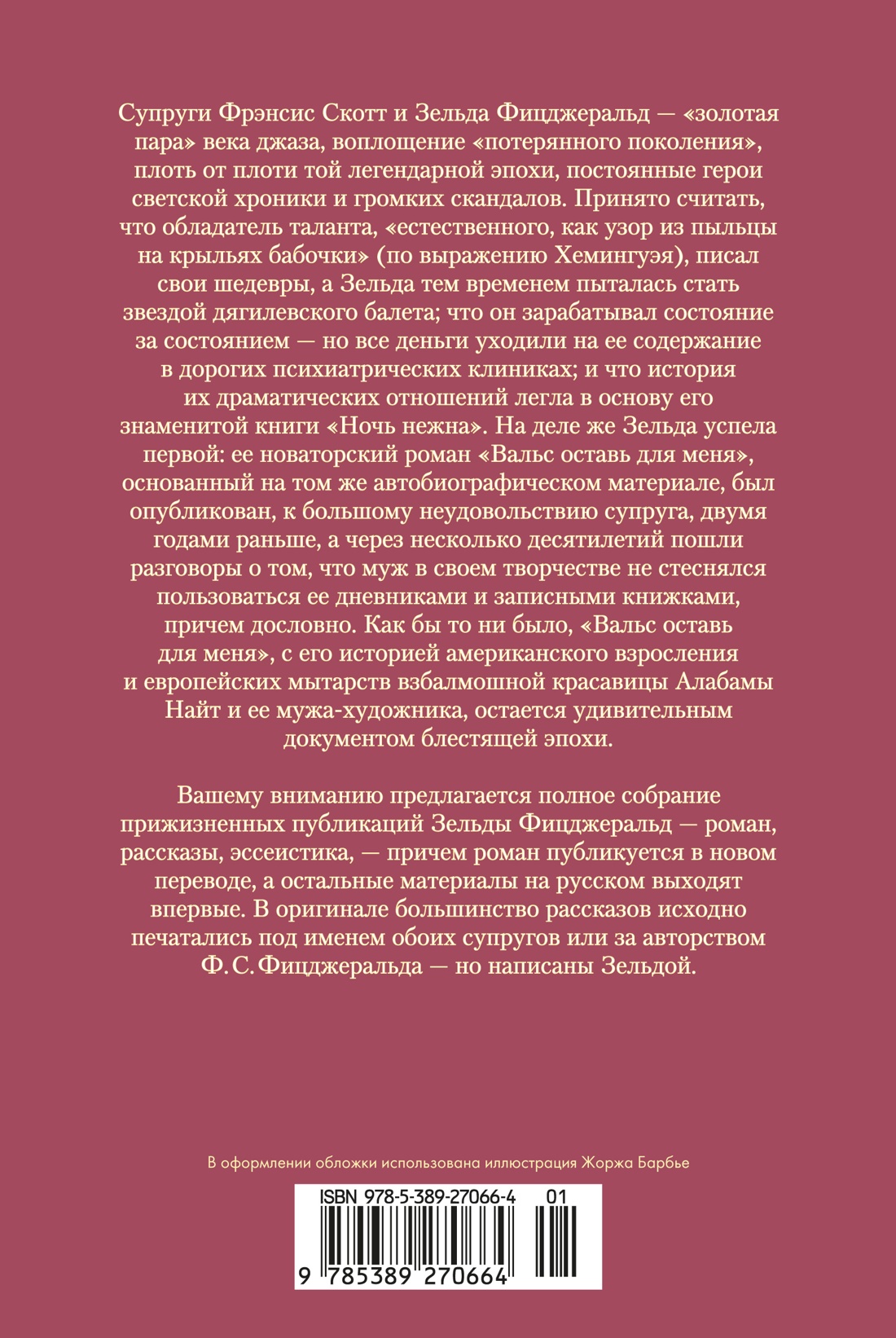 Супруги Фрэнсис Скотт и Зельда Фицджеральд — «золотая пара» века джаза, воплощение «потерянного поколения», плоть от плоти той легендарной эпохи, постоянные герои светской хроники и громких скандалов. Принято считать, что обладатель таланта, «естественного, как узор из пыльцы на крыльях бабочки» (по выражению Хемингуэя), писал свои шедевры, а Зельда тем временем пыталась стать звездой дягилевского балета; что он зарабатывал состояние за состоянием — но все деньги уходили на ее содержание в дорогих психиатрических клиниках; и что история их драматических отношений легла в основу его знаменитой книги «Ночь нежна». На деле же Зельда успела первой: ее новаторский роман «Вальс оставь для меня», основанный на том же автобиографическом материале, был опубликован, к большому неудовольствию супруга, двумя годами раньше, а через несколько десятилетий пошли разговоры о том, что муж в своем творчестве не стеснялся пользоваться ее дневниками и записными книжками, причем дословно. Как бы то ни было, «Вальс оставь для меня», с его историей американского взросления и европейских мытарств взбалмошной красавицы Алабамы Найт и ее мужа-художника, остается удивительным документом блестящей эпохи.

Вашему вниманию предлагается полное собрание прижизненных публикаций Зельды Фицджеральд — роман, рассказы, эссеистика, — причем роман публикуется в новом переводе, а остальные материалы на русском выходят впервые. В оригинале большинство рассказов исходно печатались под именем обоих супругов или за авторством Ф. С. Фицджеральда — но написаны Зельдой.

В оформлении обложки использована иллюстрация Жоржа Барбье

ISBN 978-5-389-27066-4 01

9 785389 270664